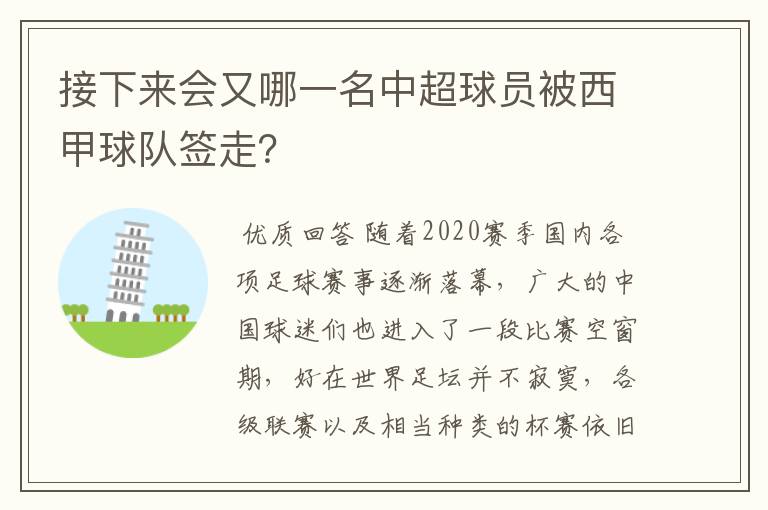 接下来会又哪一名中超球员被西甲球队签走?

优质回答 随着2020赛季国内各项足球赛事逐渐落幕，广大的中国球迷们也进入了一段比赛空窗期，好在世界足坛并不寂寞，各级联赛以及相当种类的杯赛依旧